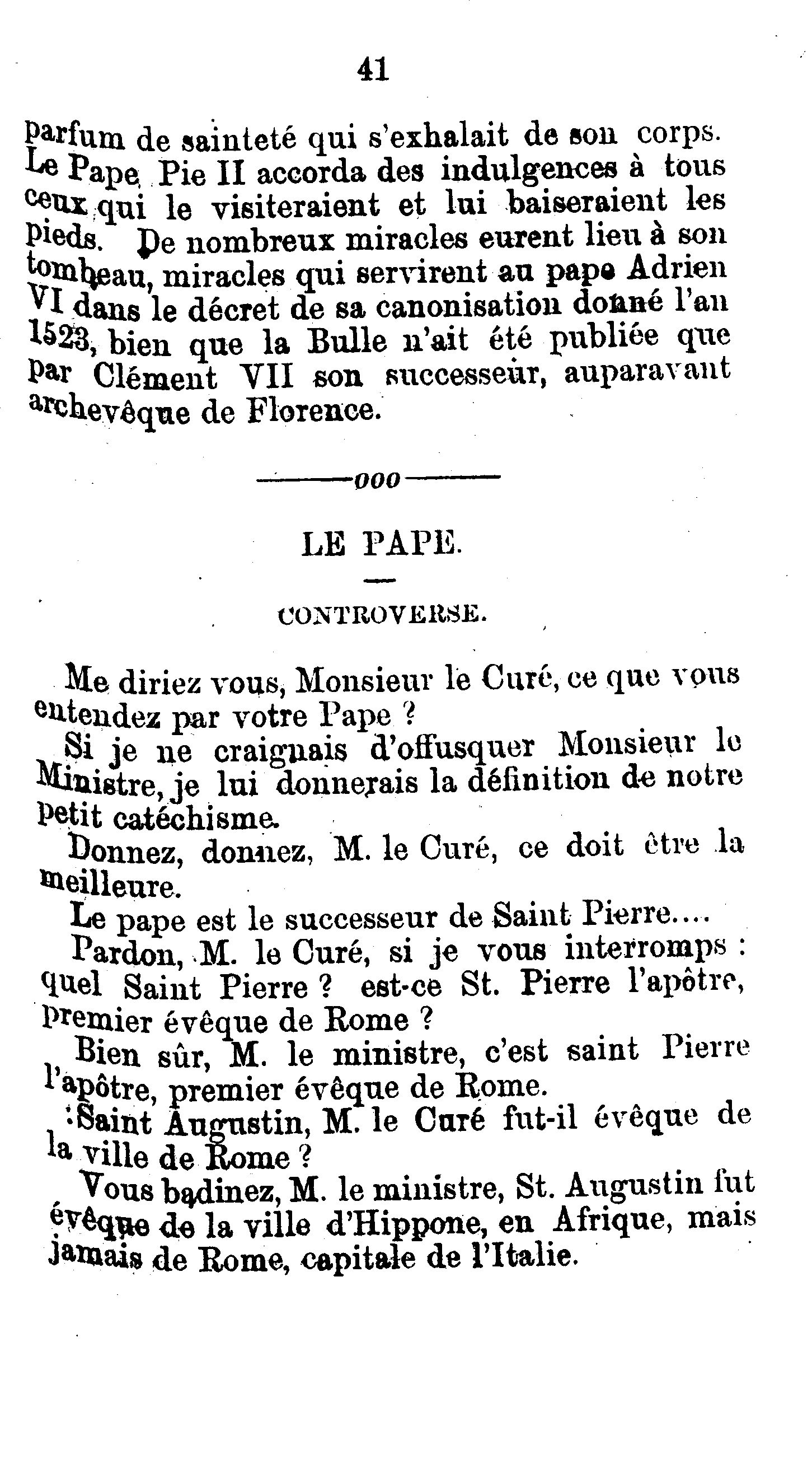 41

parfum de sainteté qui s'exhalait de son corps. Le Pape Pie II accorda des indulgences à tous ceux qui le visiteraient et lui baiseraient les pieds. De nombreux miracles eurent lieu à son tombeau, miracles qui servirent au pape Adrien VI dans le décret de sa canonisation donné l'an 1523, bien que la Bulle n'ait été publiée que par Clément VII son successeur, auparavant archevêque de Florence.

———ooo———

LE PAPE.

CONTROVERSE.

Me diriez vous, Monsieur le Curé, ce que vous entendez par votre Pape ?

Si je ne craignais d'offusquer Monsieur le Ministre, je lui donnerais la définition de notre petit catéchisme.

Donnez, donnez, M. le Curé, ce doit être la meilleure.

Le pape est le successeur de Saint Pierre....

Pardon, M. le Curé, si je vous interromps : quel Saint Pierre ? est-ce St. Pierre l'apôtre, premier évêque de Rome ?

Bien sûr, M. le ministre, c'est saint Pierre l'apôtre, premier évêque de Rome.

Saint Augustin, M. le Curé fut-il évêque de la ville de Rome ?

Vous badinez, M. le ministre, St. Augustin fut évêque de la ville d'Hippone, en Afrique, mais jamais de Rome, capitale de l'Italie.